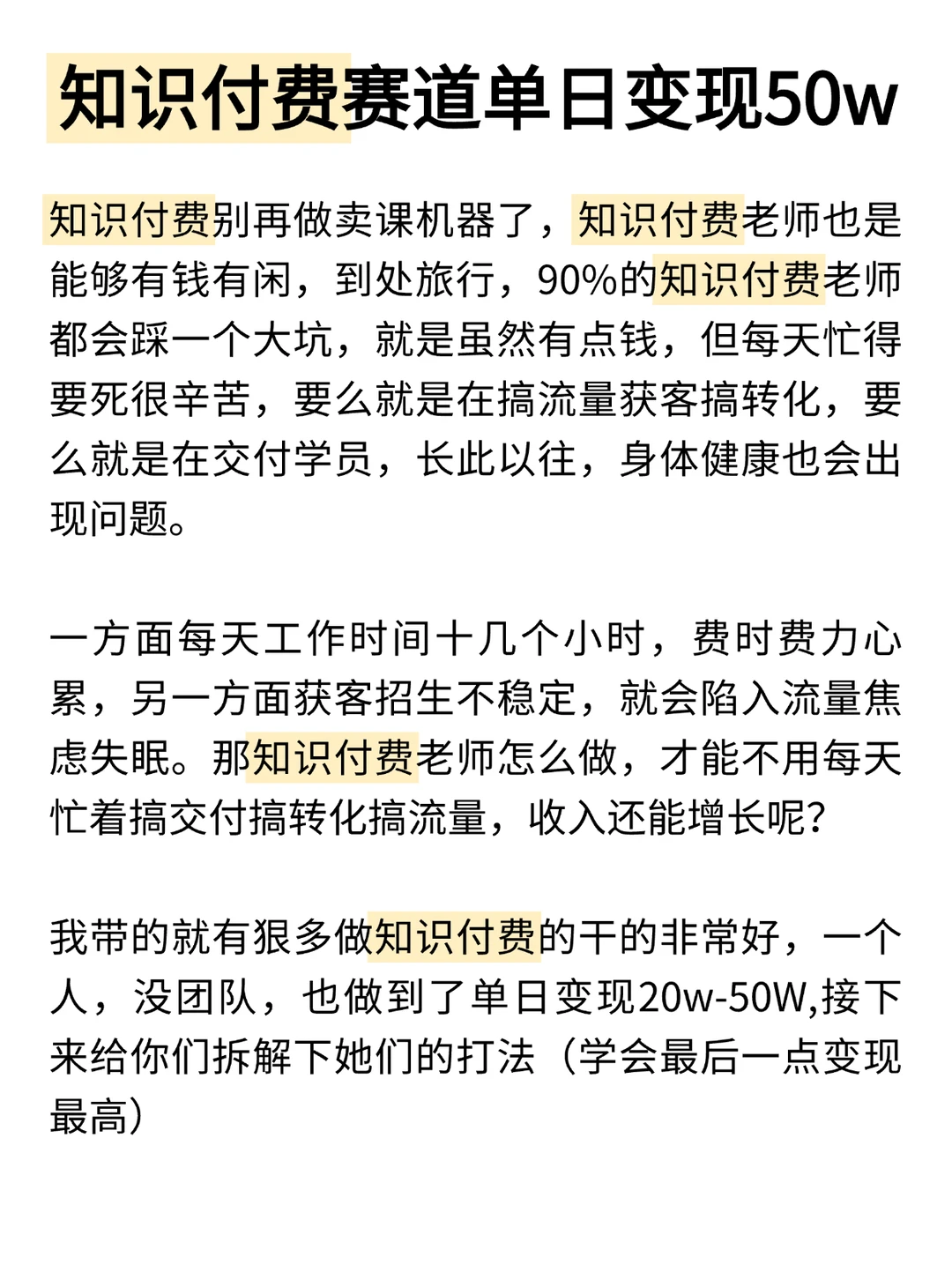 知识付费赛道单日变现50w

知识付费别再做卖课机器了，知识付费老师也是能够有钱有闲，到处旅行，90%的知识付费老师都会踩一个大坑，就是虽然有点钱，但每天忙得要死很辛苦，要么就是在搞流量获客搞转化，要么就是在交付学员，长此以往，身体健康也会出现问题。

一方面每天工作时间十几个小时，费时费力心累，另一方面获客招生不稳定，就会陷入流量焦虑失眠。那知识付费老师怎么做，才能不用每天忙着搞交付搞转化搞流量，收入还能增长呢？

我带的就有狠多做知识付费的干的非常好，一个人，没团队，也做到了单日变现20w-50W,接下来给你们拆解下她们的打法（学会最后一点变现最高）